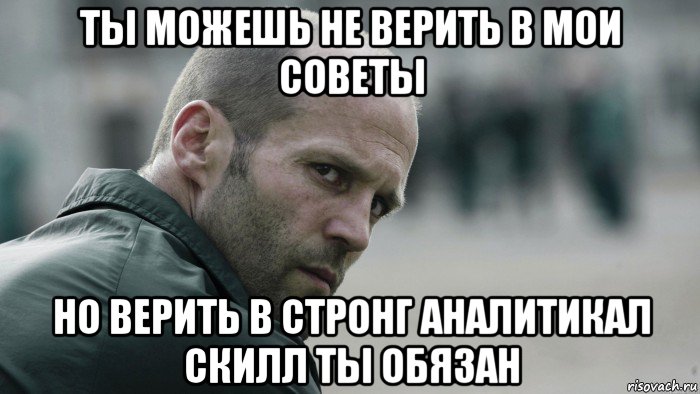 ТЫ МОЖЕШЬ НЕ ВЕРИТЬ В МОИ СОВЕТЫ

НО ВЕРИТЬ В СТРОНГ АНАЛИТИКАЛ СКИЛЛ ТЫ ОБЯЗАН

risovach.ru